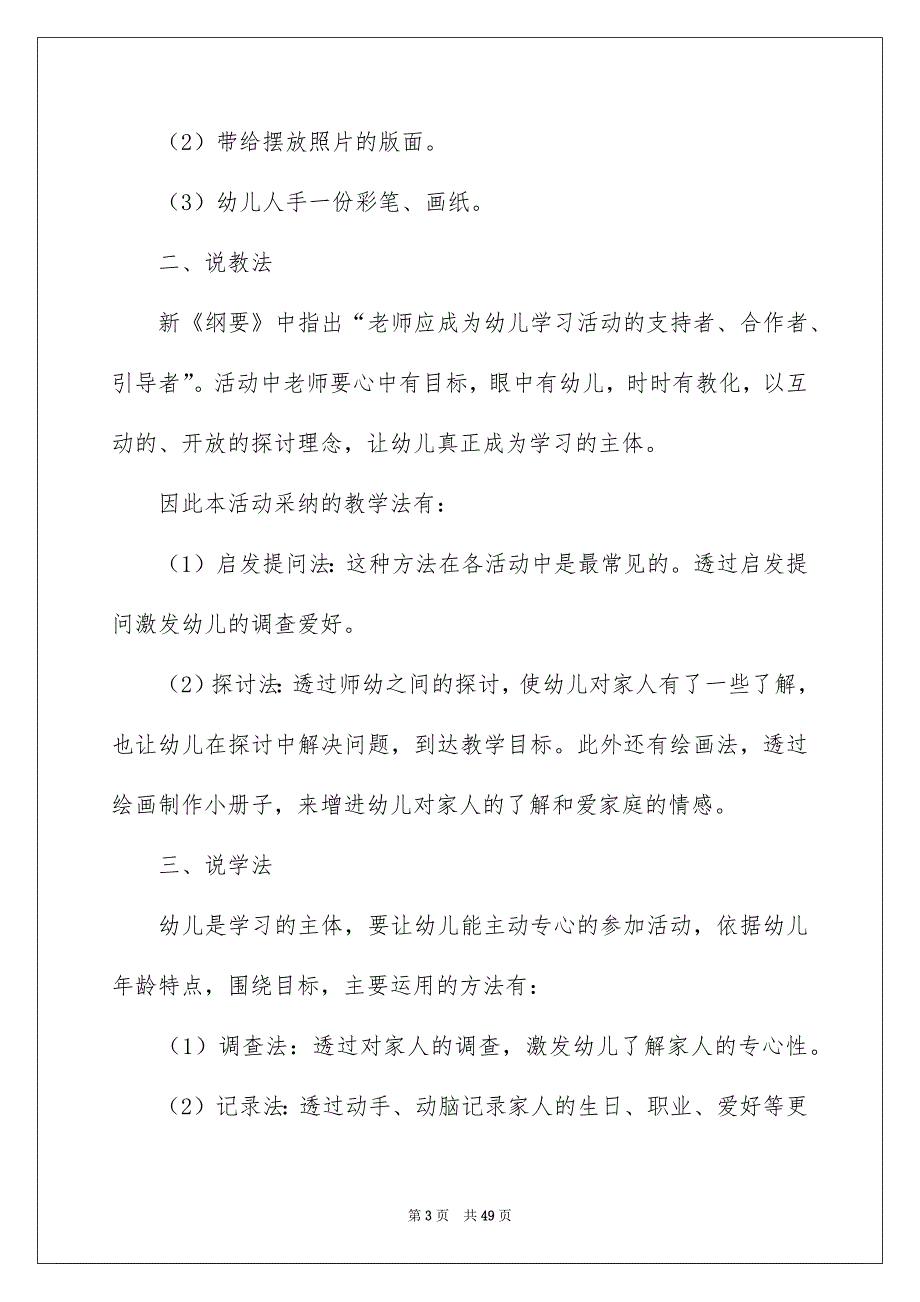 （2）带给摆放照片的版面。

（3）幼儿人手一份彩笔、画纸。

二、说教法

新《纲要》中指出“老师应成为幼儿学习活动的支持者、合作者、引导者”。活动中老师要心中有目标，眼中有幼儿，时时有教化，以互动的、开放的探讨理念，让幼儿真正成为学习的主体。

因此本活动采纳的教学法有：

（1）启发提问法：这种方法在各活动中是最常见的。透过启发提问激发幼儿的调查爱好。

（2）探讨法：透过师幼之间的探讨，使幼儿对家人有了一些了解，也让幼儿在探讨中解决问题，到达教学目标。此外还有绘画法，透过绘画制作小册子，来增进幼儿对家人的了解和爱家庭的情感。

三、说学法

幼儿是学习的主体，要让幼儿能主动专心的参加活动，依据幼儿年龄特点，围绕目标，主要运用的方法有：

（1）调查法：透过对家人的调查，激发幼儿了解家人的专心性。

（2）记录法：透过动手、动脑记录家人的生日、职业、爱好等更

第 3 页 共 49 页